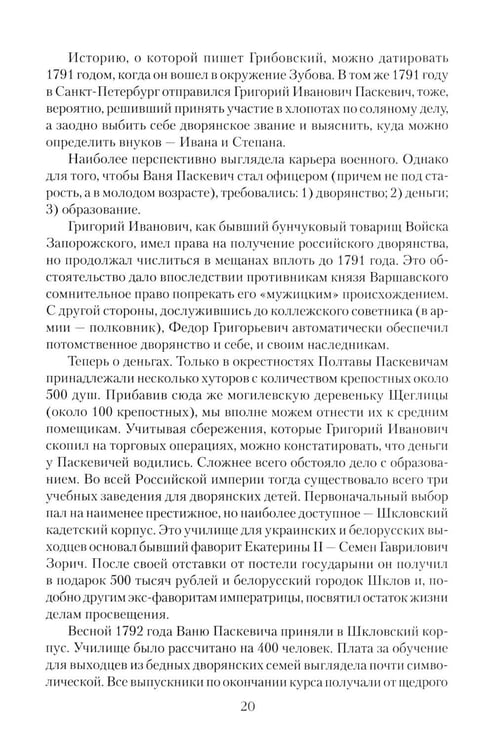 Историю, о которой пишет Грибовский, можно датировать 1791 годом, когда он вошел в окружение Зубова. В том же 1791 году в Санкт-Петербург отправился Григорий Иванович Паскевич, тоже, вероятно, решивший принять участие в хлопотах по соляному делу, а заодно выбить себе дворянское звание и выяснить, куда можно определить внуков — Ивана и Степана.

Наиболее перспективно выглядела карьера военного. Однако для того, чтобы Ваня Паскевич стал офицером (причем не под старость, а в молодом возрасте), требовались: 1) дворянство; 2) деньги; 3) образование.

Григорий Иванович, как бывший бунчуковый товарищ Войска Запорожского, имел права на получение российского дворянства, но продолжал числиться в мещанах вплоть до 1791 года. Это обстоятельство дало впоследствии противникам князя Варшавского сомнительное право попрекать его «мужицким» происхождением. С другой стороны, дослужившись до коллежского советника (в армии — полковник), Федор Григорьевич автоматически обеспечил потомственное дворянство и себе, и своим наследникам.

Теперь о деньгах. Только в окрестностях Полтавы Паскевичам принадлежали несколько хуторов с количеством крепостных около 500 душ. Прибавив сюда же могилевскую деревеньку Щеглицы (около 100 крепостных), мы вполне можем отнести их к средним помещикам. Учитывая сбережения, которые Григорий Иванович скопил на торговых операциях, можно констатировать, что деньги у Паскевичей водились. Сложнее всего обстояло дело с образованием. Во всей Российской империи тогда существовало всего три учебных заведения для дворянских детей. Первоначальный выбор пал на наименее престижное, но наиболее доступное — Шкловский кадетский корпус. Это училище для украинских и белорусских выходцев основал бывший фаворит Екатерины II — Семен Гаврилович Зорич. После своей отставки от постели государыни он получил в подарок 500 тысяч рублей и белорусский городок Шклов и, подобно другим экс-фаворитам императрицы, посвятил остаток жизни делам просвещения.

Весной 1792 года Ваню Паскевича приняли в Шкловский корпус. Училище было рассчитано на 400 человек. Плата за обучение для выходцев из бедных дворянских семей выглядела почти символической. Все выпускники по окончании курса получали от щедрого

20